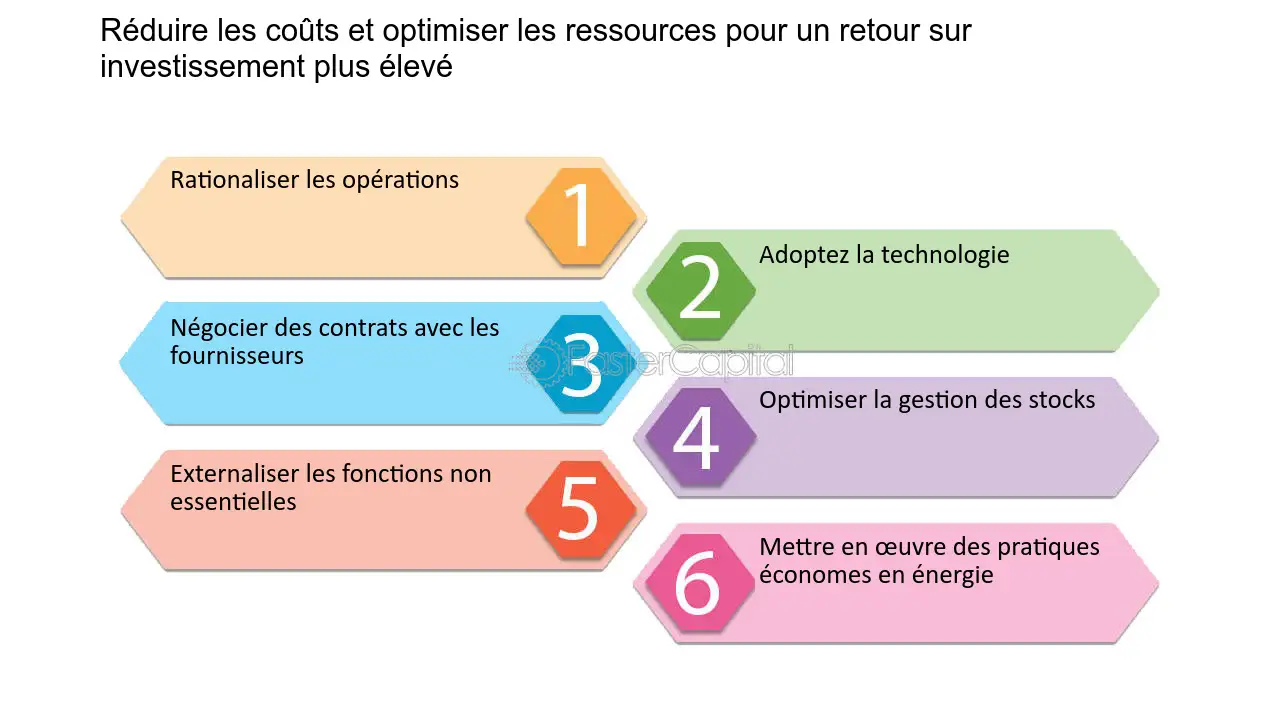 Réduire les coûts et optimiser les ressources pour un retour sur investissement plus élevé

Rationaliser les opérations
1

2
Adoptez la technologie

Négocier des contrats avec les fournisseurs
3

FasterCapital

4
Optimiser la gestion des stocks

Externaliser les fonctions non essentielles
5

6
Mettre en œuvre des pratiques économes en énergie